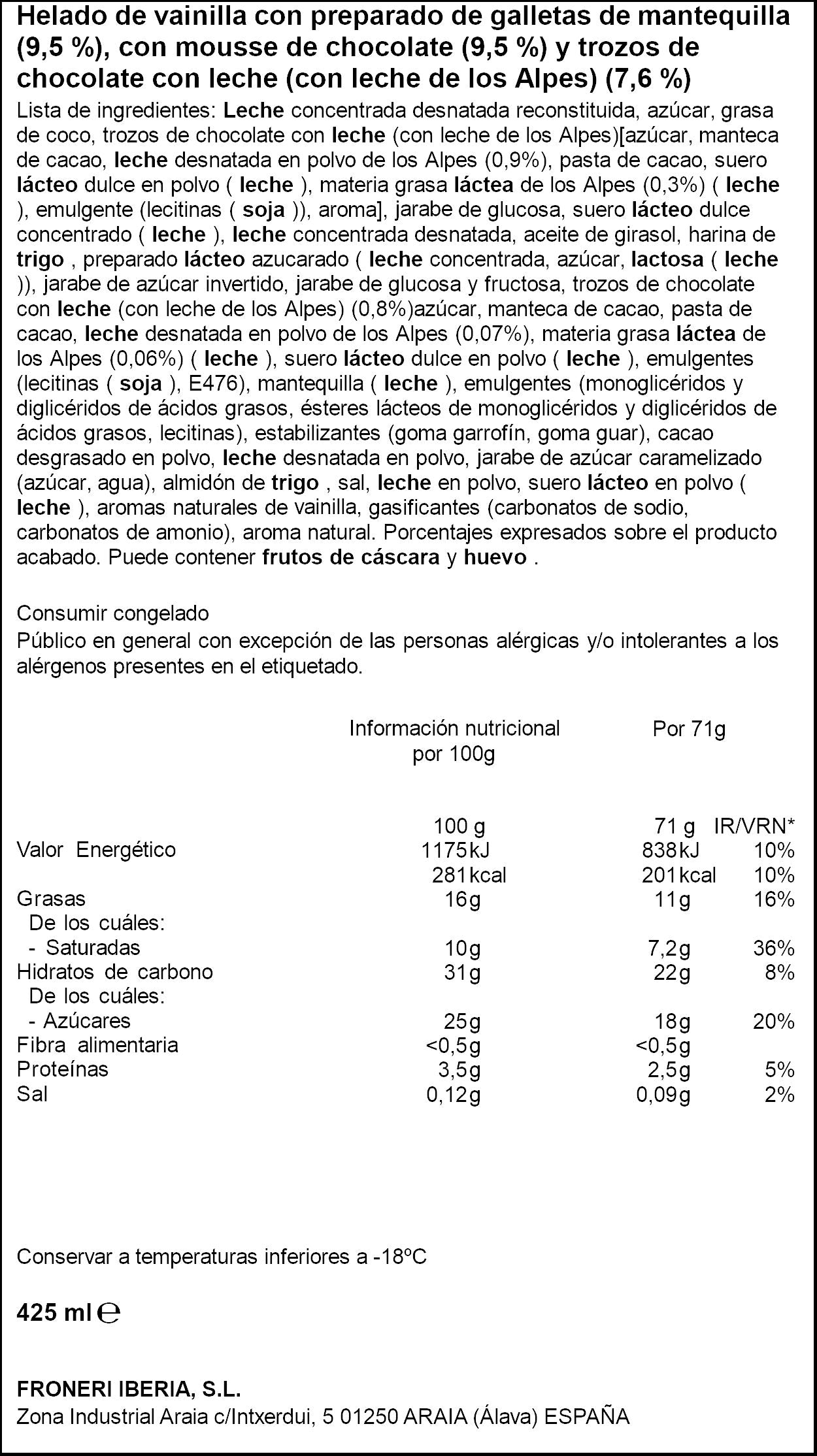 Helado de vainilla con preparado de galletas de mantequilla (9,5 %), con mousse de chocolate (9,5 %) y trozos de chocolate con leche (con leche de los Alpes) (7,6 %)

Lista de ingredientes: Leche concentrada desnatada reconstituida, azúcar, grasa de coco, trozos de chocolate con leche (con leche de los Alpes)[azúcar, manteca de cacao, leche desnatada en polvo de los Alpes (0,9%), pasta de cacao, suero lácteo dulce en polvo ( leche ), materia grasa láctea de los Alpes (0,3%) ( leche ), emulgente (lecitinas ( soja )), aroma], jarabe de glucosa, suero lácteo dulce concentrado ( leche ), leche concentrada desnatada, aceite de girasol, harina de trigo , preparado lácteo azucarado ( leche concentrada, azúcar, lactosa ( leche )), jarabe de azúcar invertido, jarabe de glucosa y fructosa, trozos de chocolate con leche (con leche de los Alpes) (0,8%)azúcar, manteca de cacao, pasta de cacao, leche desnatada en polvo de los Alpes (0,07%), materia grasa láctea de los Alpes (0,06%) ( leche ), suero lácteo dulce en polvo ( leche ), emulgentes (lecitinas ( soja ), E476), mantequilla ( leche ), emulgentes (monoglicéridos y diglicéridos de ácidos grasos, ésteres lácteos de monoglicéridos y diglicéridos de ácidos grasos, lecitinas), estabilizantes (goma garrofín, goma guar), cacao desgrasado en polvo, leche desnatada en polvo, jarabe de azúcar caramelizado (azúcar, agua), almidón de trigo , sal, leche en polvo, suero lácteo en polvo ( leche ), aromas naturales de vainilla, gasificantes (carbonatos de sodio, carbonatos de amonio), aroma natural. Porcentajes expresados sobre el producto acabado. Puede contener frutos de cáscara y huevo .

Consumir congelado
Público en general con excepción de las personas alérgicas y/o intolerantes a los alérgenos presentes en el etiquetado.

| | Información nutricional por 100g | Por 71g | |
|---|---|---|---|
| | 100 g | 71 g | IR/VRN* |
| Valor Energético | 1175kJ | 838kJ | 10% |
| | 281kcal | 201kcal | 10% |
| Grasas | 16g | 11g | 16% |
| De los cuáles: | | | |
| - Saturadas | 10g | 7,2g | 36% |
| Hidratos de carbono | 31g | 22g | 8% |
| De los cuáles: | | | |
| - Azúcares | 25g | 18g | 20% |
| Fibra alimentaria | <0,5g | <0,5g | |
| Proteínas | 3,5g | 2,5g | 5% |
| Sal | 0,12g | 0,09g | 2% |

Conservar a temperaturas inferiores a -18ºC

425 ml ℮

FRONERI IBERIA, S.L.
Zona Industrial Araia c/Intxerdui, 5 01250 ARAIA (Álava) ESPAÑA